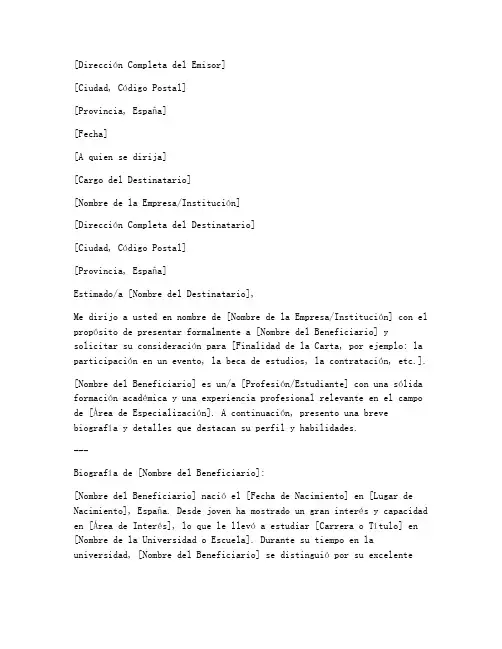 [Dirección Completa del Emisor]

[Ciudad, Código Postal]

[Provincia, España]

[Fecha]

[A quien se dirija]

[Cargo del Destinatario]

[Nombre de la Empresa/Institución]

[Dirección Completa del Destinatario]

[Ciudad, Código Postal]

[Provincia, España]

Estimado/a [Nombre del Destinatario],

Me dirijo a usted en nombre de [Nombre de la Empresa/Institución] con el propósito de presentar formalmente a [Nombre del Beneficiario] y solicitar su consideración para [Finalidad de la Carta, por ejemplo: la participación en un evento, la beca de estudios, la contratación, etc.].

[Nombre del Beneficiario] es un/a [Profesión/Estudiante] con una sólida formación académica y una experiencia profesional relevante en el campo de [Área de Especialización]. A continuación, presento una breve biografía y detalles que destacan su perfil y habilidades.

---

Biografía de [Nombre del Beneficiario]:

[Nombre del Beneficiario] nació el [Fecha de Nacimiento] en [Lugar de Nacimiento], España. Desde joven ha mostrado un gran interés y capacidad en [Área de Interés], lo que le llevó a estudiar [Carrera o Título] en [Nombre de la Universidad o Escuela]. Durante su tiempo en la universidad, [Nombre del Beneficiario] se distinguió por su excelente